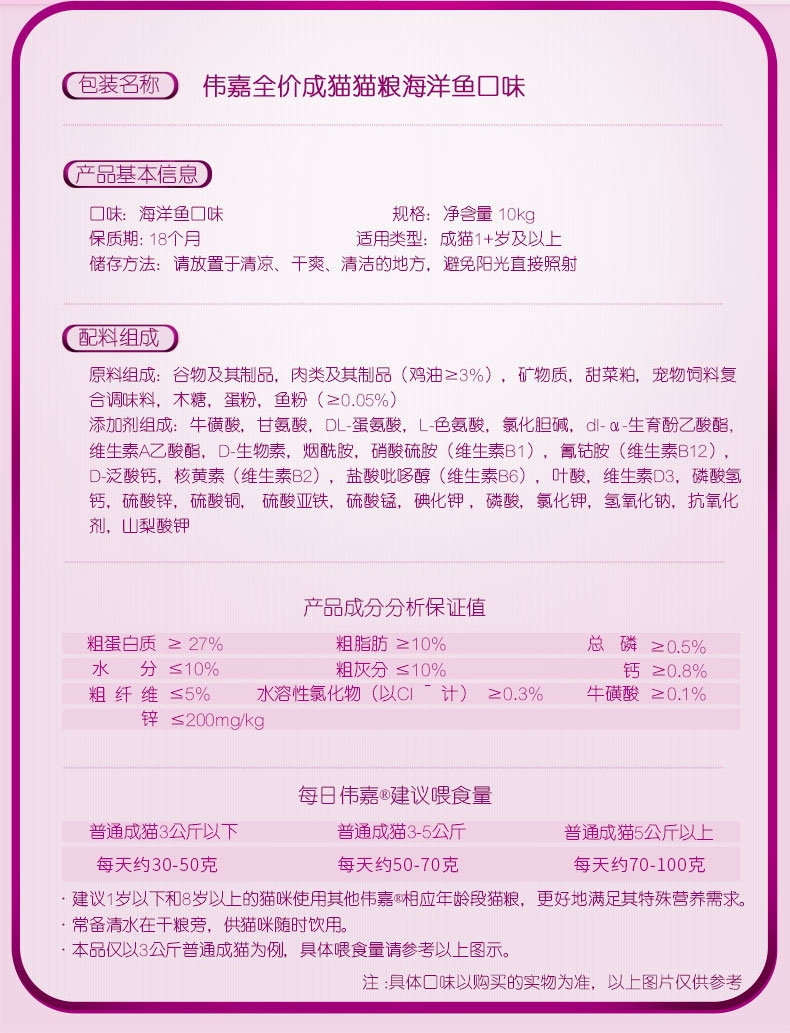 包装名称 伟嘉全价成猫猫粮海洋鱼口味

产品基本信息

口味：海洋鱼口味
规格：净含量 10kg
保质期：18个月
适用类型：成猫1+岁及以上
储存方法：请放置于清凉、干爽、清洁的地方，避免阳光直接照射

配料组成

原料组成：谷物及其制品，肉类及其制品（鸡油≥3%），矿物质，甜菜粕，宠物饲料复合调味料，木糖，蛋粉，鱼粉（≥0.05%）
添加剂组成：牛磺酸，甘氨酸，DL-蛋氨酸，L-色氨酸，氯化胆碱，dl-α-生育酚乙酸酯，维生素A乙酸酯，D-生物素，烟酰胺，硝酸硫胺（维生素B1），氰钴胺（维生素B12），D-泛酸钙，核黄素（维生素B2），盐酸吡哆醇（维生素B6），叶酸，维生素D3，磷酸氢钙，硫酸锌，硫酸铜，硫酸亚铁，硫酸锰，碘化钾，磷酸，氯化钾，氢氧化钠，抗氧化剂，山梨酸钾

产品成分分析保证值

| 粗蛋白质 ≥ 27% | 粗脂肪 ≥10% | 总 磷 ≥0.5% |
|---|---|---|
| 水 分 ≤10% | 粗灰分 ≤10% | 钙 ≥0.8% |
| 粗 纤 维 ≤5% | 水溶性氯化物（以Cl⁻计） ≥0.3% | 牛磺酸 ≥0.1% |
| 锌 ≤200mg/kg | | |

每日伟嘉®建议喂食量

| 普通成猫3公斤以下 | 普通成猫3-5公斤 | 普通成猫5公斤以上 |
|---|---|---|
| 每天约30-50克 | 每天约50-70克 | 每天约70-100克 |

· 建议1岁以下和8岁以上的猫咪使用其他伟嘉®相应年龄段猫粮，更好地满足其特殊营养需求。
· 常备清水在干粮旁，供猫咪随时饮用。
· 本品仅以3公斤普通成猫为例，具体喂食量请参考以上图示。

注：具体口味以购买的实物为准，以上图片仅供参考